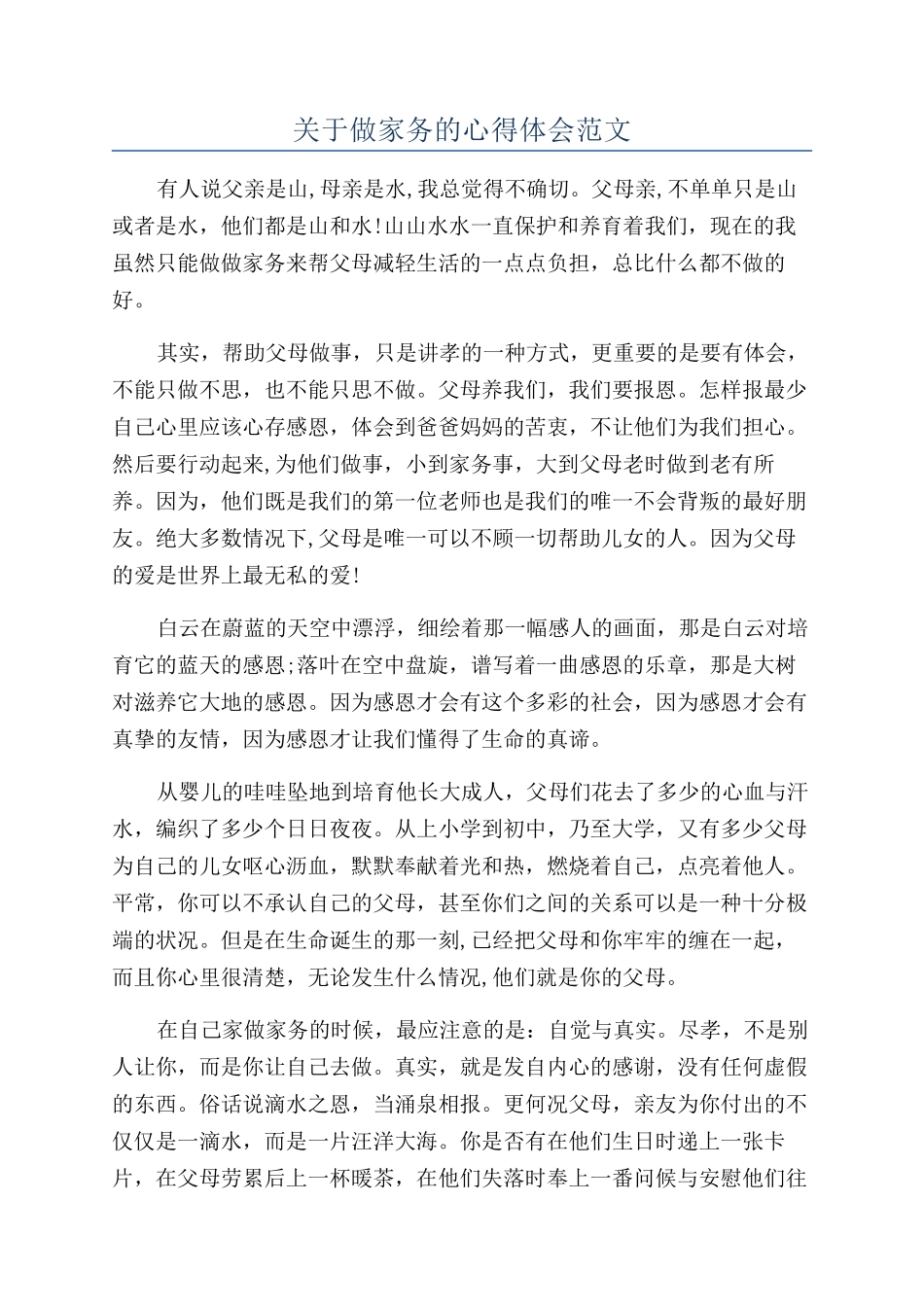 关于做家务的心得体会范文

有人说父亲是山,母亲是水,我总觉得不确切。父母亲,不单单只是山或者是水，他们都是山和水!山山水水一直保护和养育着我们，现在的我虽然只能做做家务来帮父母减轻生活的一点点负担，总比什么都不做的好。

其实，帮助父母做事，只是讲孝的一种方式，更重要的是要有体会，不能只做不思，也不能只思不做。父母养我们，我们要报恩。怎样报最少自己心里应该心存感恩，体会到爸爸妈妈的苦衷，不让他们为我们担心。然后要行动起来,为他们做事，小到家务事，大到父母老时做到老有所养。因为，他们既是我们的第一位老师也是我们的唯一不会背叛的最好朋友。绝大多数情况下,父母是唯一可以不顾一切帮助儿女的人。因为父母的爱是世界上最无私的爱!

白云在蔚蓝的天空中漂浮，细绘着那一幅感人的画面，那是白云对培育它的蓝天的感恩;落叶在空中盘旋，谱写着一曲感恩的乐章，那是大树对滋养它大地的感恩。因为感恩才会有这个多彩的社会，因为感恩才会有真挚的友情，因为感恩才让我们懂得了生命的真谛。

从婴儿的哇哇坠地到培育他长大成人，父母们花去了多少的心血与汗水，编织了多少个日日夜夜。从上小学到初中，乃至大学，又有多少父母为自己的儿女呕心沥血，默默奉献着光和热，燃烧着自己，点亮着他人。平常，你可以不承认自己的父母，甚至你们之间的关系可以是一种十分极端的状况。但是在生命诞生的那一刻,已经把父母和你牢牢的缠在一起，而且你心里很清楚，无论发生什么情况,他们就是你的父母。

在自己家做家务的时候，最应注意的是：自觉与真实。尽孝，不是别人让你，而是你让自己去做。真实，就是发自内心的感谢，没有任何虚假的东西。俗话说滴水之恩，当涌泉相报。更何况父母，亲友为你付出的不仅仅是一滴水，而是一片汪洋大海。你是否有在他们生日时递上一张卡片，在父母劳累后上一杯暖茶，在他们失落时奉上一番问候与安慰他们往